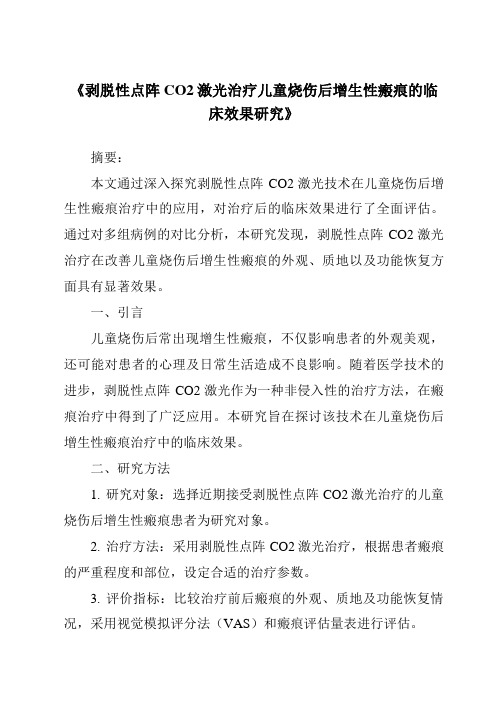 《剥脱性点阵 CO2 激光治疗儿童烧伤后增生性瘢痕的临床效果研究》

摘要：

本文通过深入探究剥脱性点阵 CO2 激光技术在儿童烧伤后增生性瘢痕治疗中的应用，对治疗后的临床效果进行了全面评估。通过对多组病例的对比分析，本研究发现，剥脱性点阵 CO2 激光治疗在改善儿童烧伤后增生性瘢痕的外观、质地以及功能恢复方面具有显著效果。

一、引言

儿童烧伤后常出现增生性瘢痕，不仅影响患者的外观美观，还可能对患者的心理及日常生活造成不良影响。随着医学技术的进步，剥脱性点阵 CO2 激光作为一种非侵入性的治疗方法，在瘢痕治疗中得到了广泛应用。本研究旨在探讨该技术在儿童烧伤后增生性瘢痕治疗中的临床效果。

二、研究方法

1. 研究对象：选择近期接受剥脱性点阵 CO2 激光治疗的儿童烧伤后增生性瘢痕患者为研究对象。

2. 治疗方法：采用剥脱性点阵 CO2 激光治疗，根据患者瘢痕的严重程度和部位，设定合适的治疗参数。

3. 评价指标：比较治疗前后瘢痕的外观、质地及功能恢复情况，采用视觉模拟评分法（VAS）和瘢痕评估量表进行评估。